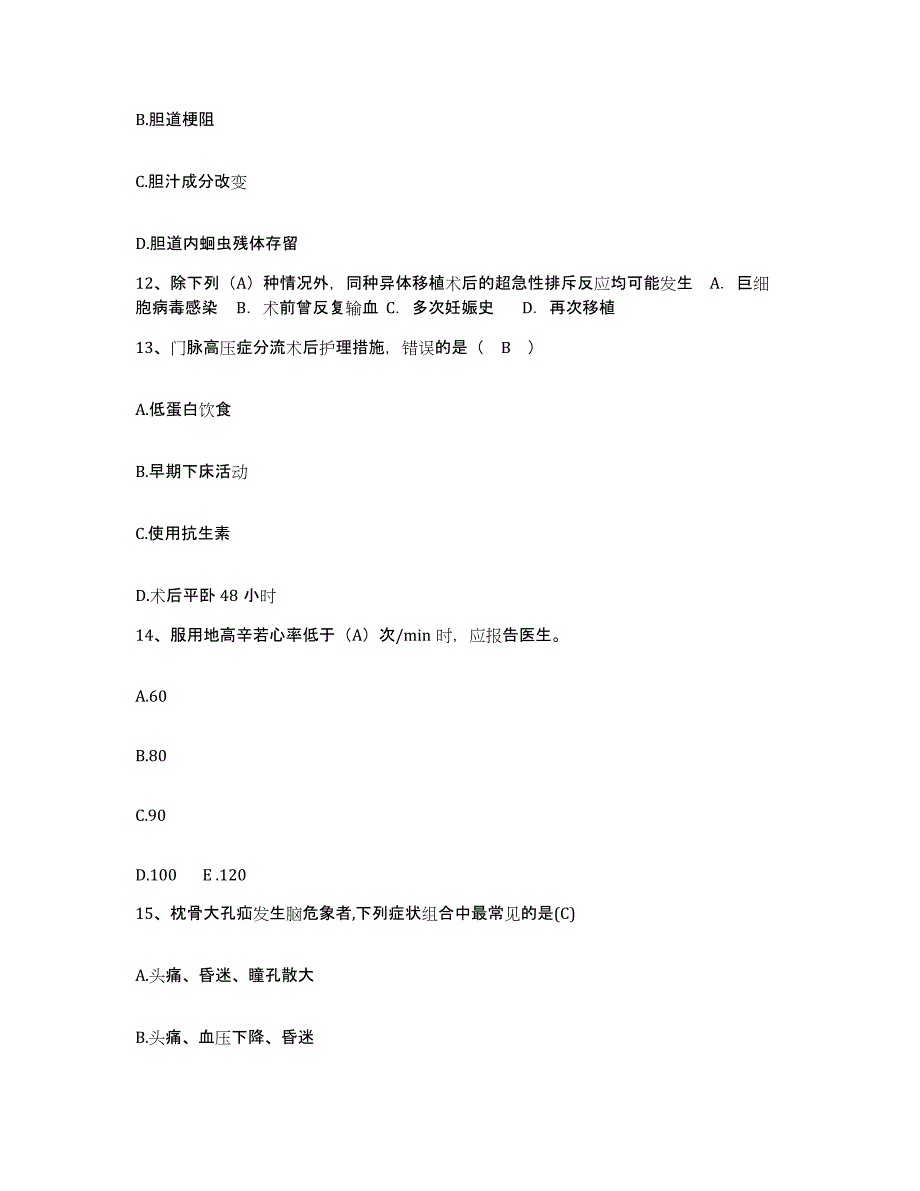 B.胆道梗阻

C.胆汁成分改变

D.胆道内蛔虫残体存留

12、除下列（A）种情况外，同种异体移植术后的超急性排斥反应均可能发生 A. 巨细胞病毒感染 B. 术前曾反复输血 C. 多次妊娠史 D. 再次移植

13、门脉高压症分流术后护理措施，错误的是（ B ）

A.低蛋白饮食

B.早期下床活动

C.使用抗生素

D.术后平卧 48 小时

14、服用地高辛若心率低于（A）次/min 时，应报告医生。

A.60

B.80

C.90

D.100 E .120

15、枕骨大孔疝发生脑危象者,下列症状组合中最常见的是(C)

A.头痛、昏迷、瞳孔散大

B.头痛、血压下降、昏迷